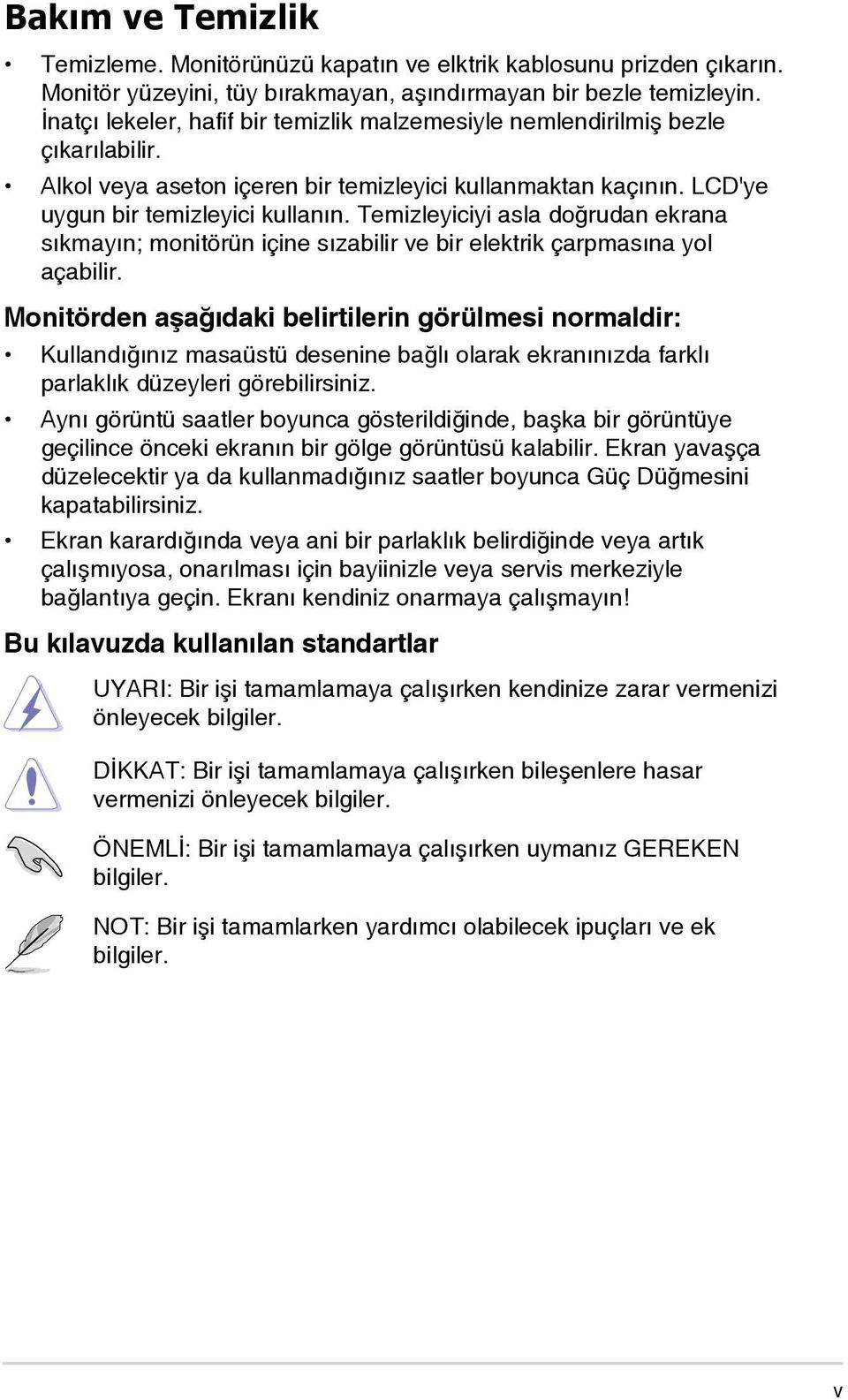 Bakım ve Temizlik

• Temizleme. Monitörünüzü kapatın ve elktrik kablosunu prizden çıkarın. Monitör yüzeyini, tüy bırakmayan, aşındırmayan bir bezle temizleyin. İnatçı lekeler, hafif bir temizlik malzemesiyle nemlendirilmiş bezle çıkarılabilir.

• Alkol veya aseton içeren bir temizleyici kullanmaktan kaçının. LCD'ye uygun bir temizleyici kullanın. Temizleyiciyi asla doğrudan ekrana sıkmayın; monitörün içine sızabilir ve bir elektrik çarpmasına yol açabilir.

Monitörden aşağıdaki belirtilerin görülmesi normaldir:

• Kullandığınız masaüstü desenine bağlı olarak ekranınızda farklı parlaklık düzeyleri görebilirsiniz.

• Aynı görüntü saatler boyunca gösterildiğinde, başka bir görüntüye geçilince önceki ekranın bir gölge görüntüsü kalabilir. Ekran yavaşça düzelecektir ya da kullanmadığınız saatler boyunca Güç Düğmesini kapatabilirsiniz.

• Ekran karardığında veya ani bir parlaklık belirdiğinde veya artık çalışmıyosa, onarılması için bayiinizle veya servis merkeziyle bağlantıya geçin. Ekranı kendiniz onarmaya çalışmayın!

Bu kılavuzda kullanılan standartlar

UYARI: Bir işi tamamlamaya çalışırken kendinize zarar vermenizi önleyecek bilgiler.

DİKKAT: Bir işi tamamlamaya çalışırken bileşenlere hasar vermenizi önleyecek bilgiler.

ÖNEMLİ: Bir işi tamamlamaya çalışırken uymanız GEREKEN bilgiler.

NOT: Bir işi tamamlarken yardımcı olabilecek ipuçları ve ek bilgiler.

v